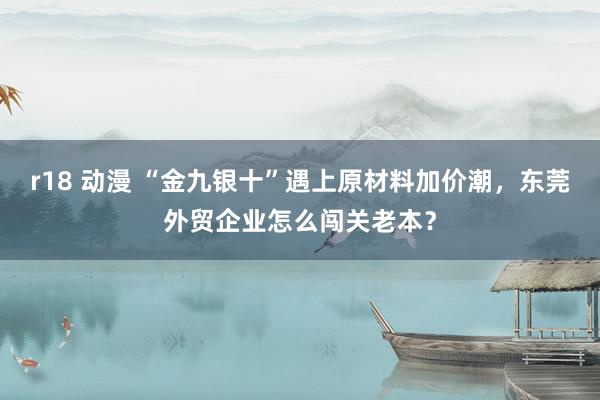 r18 动漫 “金九银十”遇上原材料加价潮，东莞外贸企业怎么闯关老本？